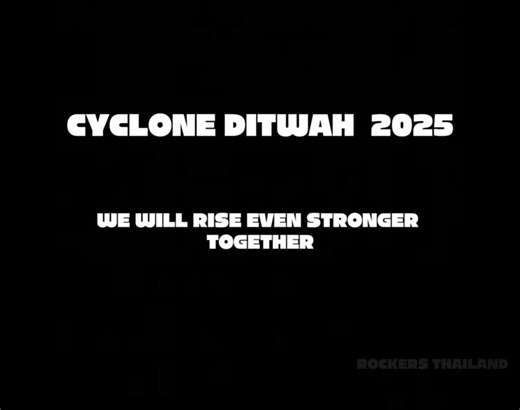 CYCLONE DITWAH 2025

WE WILL RISE EVEN STRONGER TOGETHER

ROCKERS THAILAND